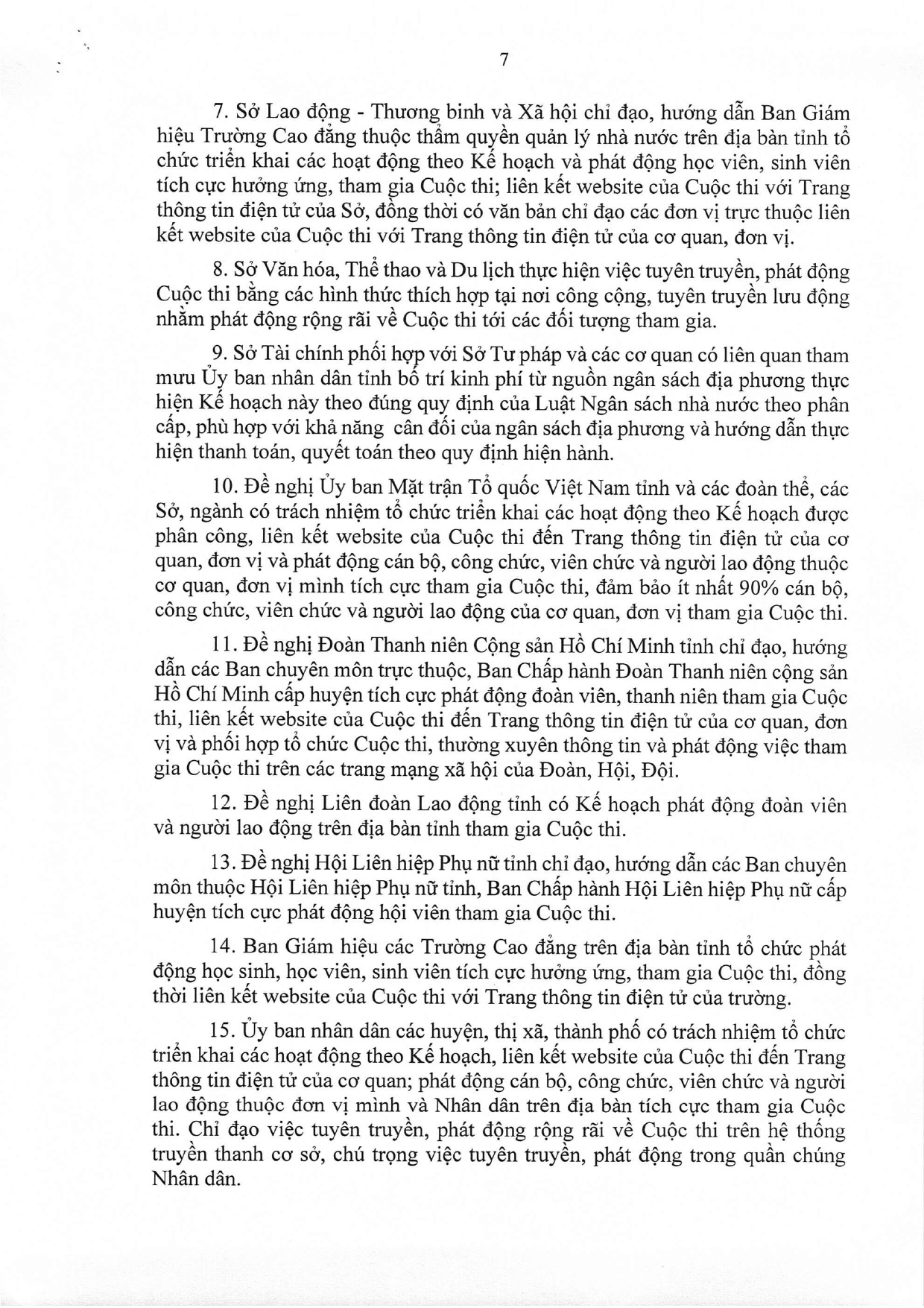 7

7. Sở Lao động - Thương binh và Xã hội chỉ đạo, hướng dẫn Ban Giám hiệu Trường Cao đẳng thuộc thẩm quyền quản lý nhà nước trên địa bàn tỉnh tổ chức triển khai các hoạt động theo Kế hoạch và phát động học viên, sinh viên tích cực hưởng ứng, tham gia Cuộc thi; liên kết website của Cuộc thi với Trang thông tin điện tử của Sở, đồng thời có văn bản chỉ đạo các đơn vị trực thuộc liên kết website của Cuộc thi với Trang thông tin điện tử của cơ quan, đơn vị.

8. Sở Văn hóa, Thể thao và Du lịch thực hiện việc tuyên truyền, phát động Cuộc thi bằng các hình thức thích hợp tại nơi công cộng, tuyên truyền lưu động nhằm phát động rộng rãi về Cuộc thi tới các đối tượng tham gia.

9. Sở Tài chính phối hợp với Sở Tư pháp và các cơ quan có liên quan tham mưu Ủy ban nhân dân tỉnh bố trí kinh phí từ nguồn ngân sách địa phương thực hiện Kế hoạch này theo đúng quy định của Luật Ngân sách nhà nước theo phân cấp, phù hợp với khả năng cân đối của ngân sách địa phương và hướng dẫn thực hiện thanh toán, quyết toán theo quy định hiện hành.

10. Đề nghị Ủy ban Mặt trận Tổ quốc Việt Nam tỉnh và các đoàn thể, các Sở, ngành có trách nhiệm tổ chức triển khai các hoạt động theo Kế hoạch được phân công, liên kết website của Cuộc thi đến Trang thông tin điện tử của cơ quan, đơn vị và phát động cán bộ, công chức, viên chức và người lao động thuộc cơ quan, đơn vị mình tích cực tham gia Cuộc thi, đảm bảo ít nhất 90% cán bộ, công chức, viên chức và người lao động của cơ quan, đơn vị tham gia Cuộc thi.

11. Đề nghị Đoàn Thanh niên Cộng sản Hồ Chí Minh tỉnh chỉ đạo, hướng dẫn các Ban chuyên môn trực thuộc, Ban Chấp hành Đoàn Thanh niên cộng sản Hồ Chí Minh cấp huyện tích cực phát động đoàn viên, thanh niên tham gia Cuộc thi, liên kết website của Cuộc thi đến Trang thông tin điện tử của cơ quan, đơn vị và phối hợp tổ chức Cuộc thi, thường xuyên thông tin và phát động việc tham gia Cuộc thi trên các trang mạng xã hội của Đoàn, Hội, Đội.

12. Đề nghị Liên đoàn Lao động tỉnh có Kế hoạch phát động đoàn viên và người lao động trên địa bàn tỉnh tham gia Cuộc thi.

13. Đề nghị Hội Liên hiệp Phụ nữ tỉnh chỉ đạo, hướng dẫn các Ban chuyên môn thuộc Hội Liên hiệp Phụ nữ tỉnh, Ban Chấp hành Hội Liên hiệp Phụ nữ cấp huyện tích cực phát động hội viên tham gia Cuộc thi.

14. Ban Giám hiệu các Trường Cao đẳng trên địa bàn tỉnh tổ chức phát động học sinh, học viên, sinh viên tích cực hưởng ứng, tham gia Cuộc thi, đồng thời liên kết website của Cuộc thi với Trang thông tin điện tử của trường.

15. Ủy ban nhân dân các huyện, thị xã, thành phố có trách nhiệm tổ chức triển khai các hoạt động theo Kế hoạch, liên kết website của Cuộc thi đến Trang thông tin điện tử của cơ quan; phát động cán bộ, công chức, viên chức và người lao động thuộc đơn vị mình và Nhân dân trên địa bàn tích cực tham gia Cuộc thi. Chỉ đạo việc tuyên truyền, phát động rộng rãi về Cuộc thi trên hệ thống truyền thanh cơ sở, chú trọng việc tuyên truyền, phát động trong quần chúng Nhân dân.